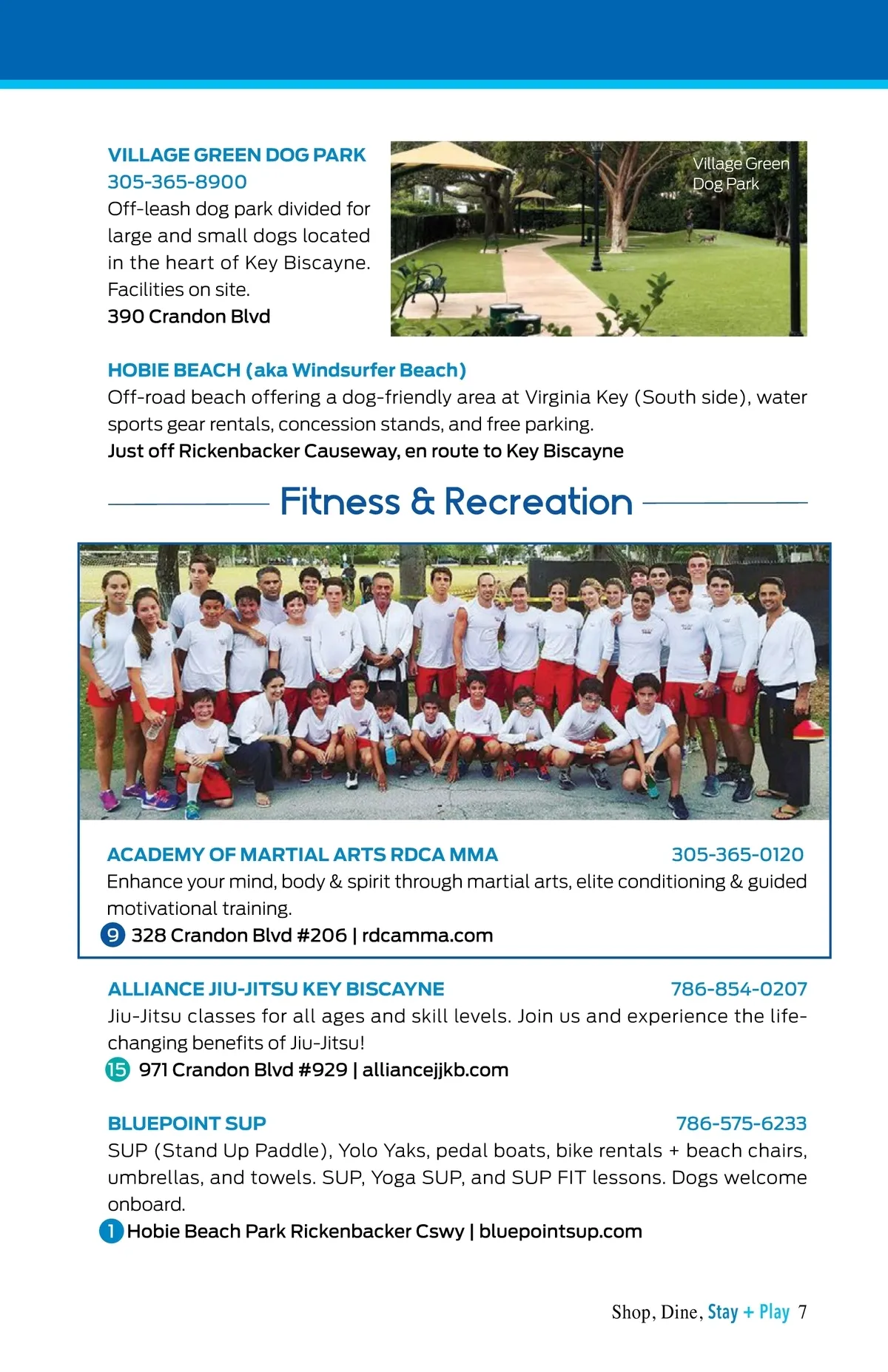 VILLAGE GREEN DOG PARK
305-365-8900
Off-leash dog park divided for large and small dogs located in the heart of Key Biscayne. Facilities on site.
390 Crandon Blvd

Village Green Dog Park

HOBIE BEACH (aka Windsurfer Beach)
Off-road beach offering a dog-friendly area at Virginia Key (South side), water sports gear rentals, concession stands, and free parking.
Just off Rickenbacker Causeway, en route to Key Biscayne

Fitness & Recreation

ACADEMY OF MARTIAL ARTS RDCA MMA 305-365-0120
Enhance your mind, body & spirit through martial arts, elite conditioning & guided motivational training.
9 328 Crandon Blvd #206 | rdcamma.com

ALLIANCE JIU-JITSU KEY BISCAYNE 786-854-0207
Jiu-Jitsu classes for all ages and skill levels. Join us and experience the life-changing benefits of Jiu-Jitsu!
15 971 Crandon Blvd #929 | alliancejjkb.com

BLUEPOINT SUP 786-575-6233
SUP (Stand Up Paddle), Yolo Yaks, pedal boats, bike rentals + beach chairs, umbrellas, and towels. SUP, Yoga SUP, and SUP FIT lessons. Dogs welcome onboard.
1 Hobie Beach Park Rickenbacker Cswy | bluepointsup.com

Shop, Dine, Stay + Play 7